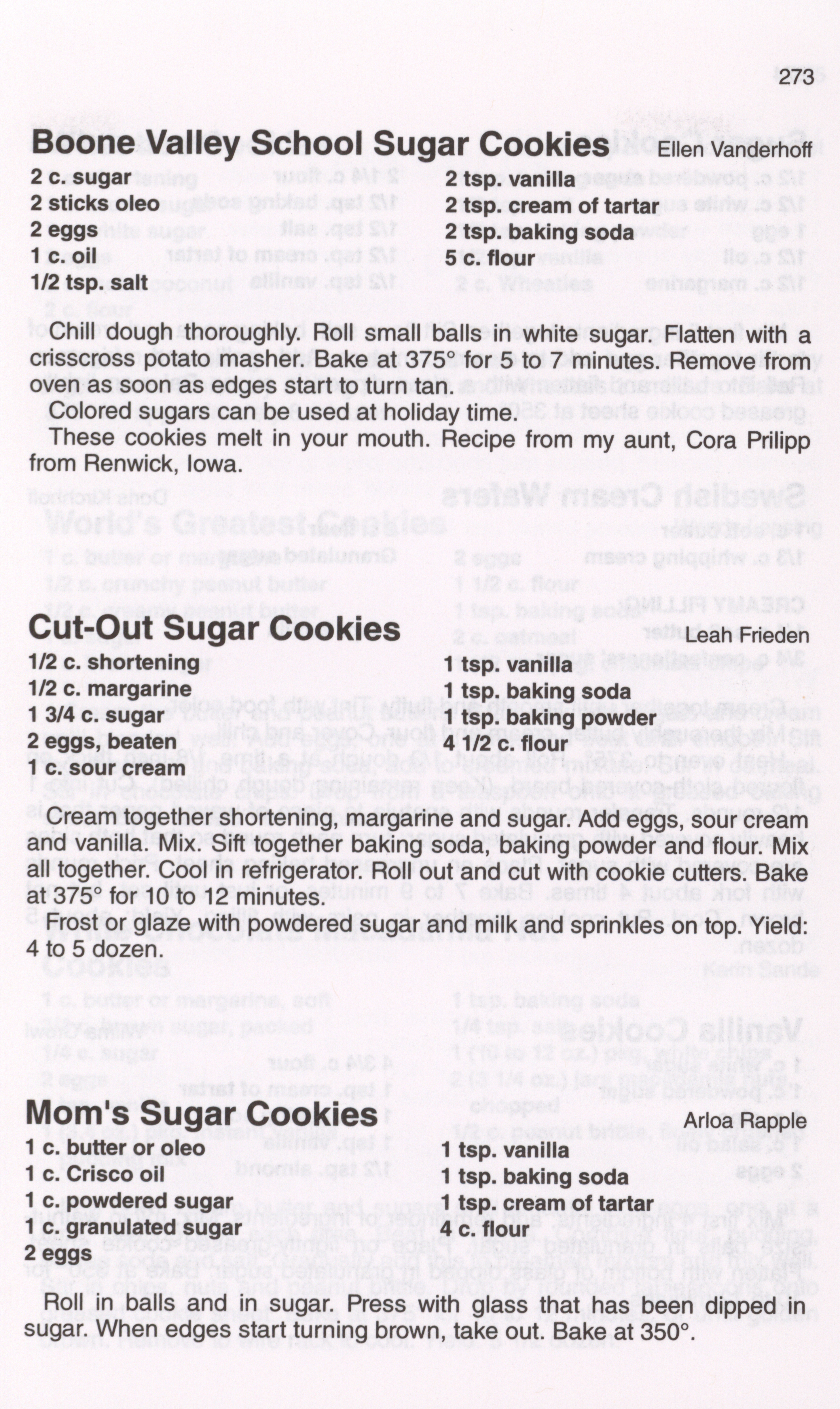 273

Boone Valley School Sugar Cookies Ellen Vanderhoff

2 c. sugar
2 sticks oleo
2 eggs
1 c. oil
1/2 tsp. salt
2 tsp. vanilla
2 tsp. cream of tartar
2 tsp. baking soda
5 c. flour

Chill dough thoroughly. Roll small balls in white sugar. Flatten with a crisscross potato masher. Bake at 375° for 5 to 7 minutes. Remove from oven as soon as edges start to turn tan.

Colored sugars can be used at holiday time.

These cookies melt in your mouth. Recipe from my aunt, Cora Prilipp from Renwick, Iowa.

Cut-Out Sugar Cookies Leah Frieden

1/2 c. shortening
1/2 c. margarine
1 3/4 c. sugar
2 eggs, beaten
1 c. sour cream
1 tsp. vanilla
1 tsp. baking soda
1 tsp. baking powder
4 1/2 c. flour

Cream together shortening, margarine and sugar. Add eggs, sour cream and vanilla. Mix. Sift together baking soda, baking powder and flour. Mix all together. Cool in refrigerator. Roll out and cut with cookie cutters. Bake at 375° for 10 to 12 minutes.

Frost or glaze with powdered sugar and milk and sprinkles on top. Yield: 4 to 5 dozen.

Mom's Sugar Cookies Arloa Rapple

1 c. butter or oleo
1 c. Crisco oil
1 c. powdered sugar
1 c. granulated sugar
2 eggs
1 tsp. vanilla
1 tsp. baking soda
1 tsp. cream of tartar
4 c. flour

Roll in balls and in sugar. Press with glass that has been dipped in sugar. When edges start turning brown, take out. Bake at 350°.